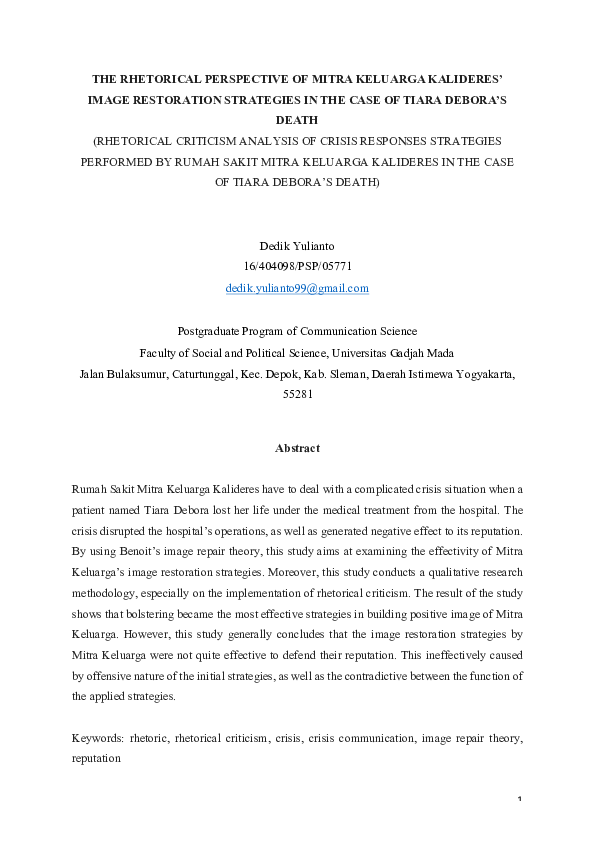 THE RHETORICAL PERSPECTIVE OF MITRA KELUARGA KALIDERES' IMAGE RESTORATION STRATEGIES IN THE CASE OF TIARA DEBORA'S DEATH
(RHETORICAL CRITICISM ANALYSIS OF CRISIS RESPONSES STRATEGIES PERFORMED BY RUMAH SAKIT MITRA KELUARGA KALIDERES IN THE CASE OF TIARA DEBORA'S DEATH)

Dedik Yulianto
16/404098/PSP/05771
dedik.yulianto99@gmail.com

Postgraduate Program of Communication Science
Faculty of Social and Political Science, Universitas Gadjah Mada
Jalan Bulaksumur, Caturtunggal, Kec. Depok, Kab. Sleman, Daerah Istimewa Yogyakarta, 55281

Abstract

Rumah Sakit Mitra Keluarga Kalideres have to deal with a complicated crisis situation when a patient named Tiara Debora lost her life under the medical treatment from the hospital. The crisis disrupted the hospital's operations, as well as generated negative effect to its reputation. By using Benoit's image repair theory, this study aims at examining the effectivity of Mitra Keluarga's image restoration strategies. Moreover, this study conducts a qualitative research methodology, especially on the implementation of rhetorical criticism. The result of the study shows that bolstering became the most effective strategies in building positive image of Mitra Keluarga. However, this study generally concludes that the image restoration strategies by Mitra Keluarga were not quite effective to defend their reputation. This ineffectively caused by offensive nature of the initial strategies, as well as the contradictive between the function of the applied strategies.

Keywords: rhetoric, rhetorical criticism, crisis, crisis communication, image repair theory, reputation

1